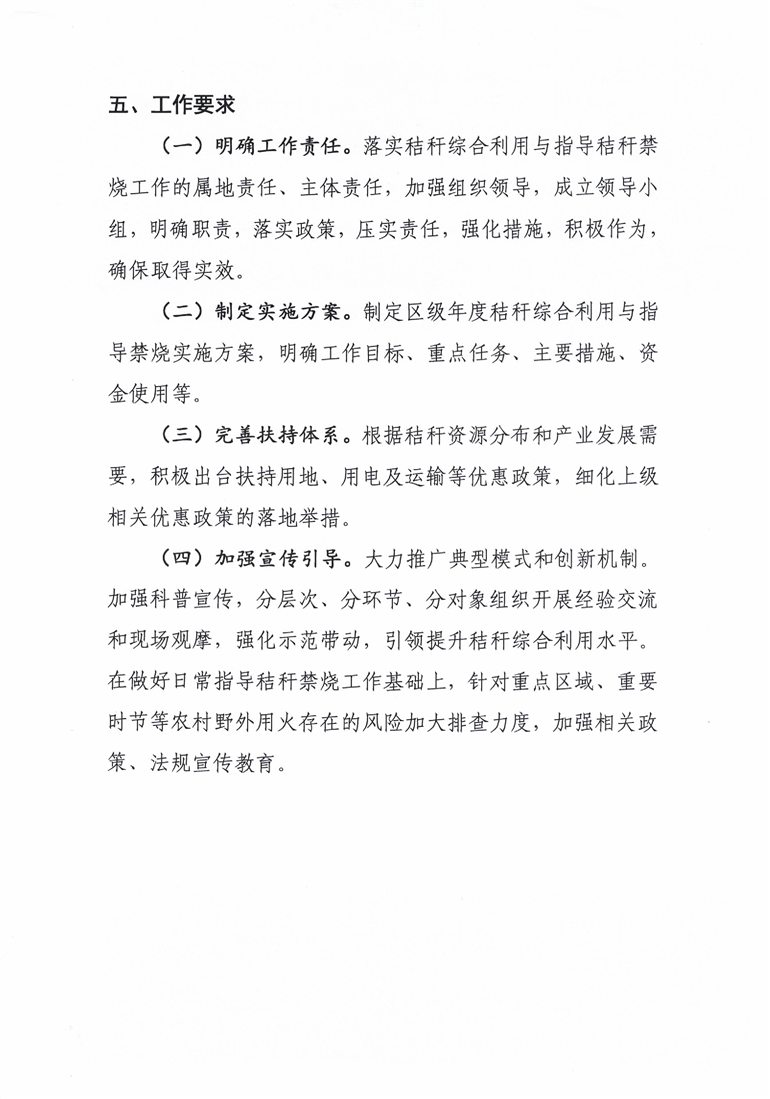 五、工作要求

（一）明确工作责任。落实秸秆综合利用与指导秸秆禁烧工作的属地责任、主体责任，加强组织领导，成立领导小组，明确职责，落实政策，压实责任，强化措施，积极作为，确保取得实效。

（二）制定实施方案。制定区级年度秸秆综合利用与指导禁烧实施方案，明确工作目标、重点任务、主要措施、资金使用等。

（三）完善扶持体系。根据秸秆资源分布和产业发展需要，积极出台扶持用地、用电及运输等优惠政策，细化上级相关优惠政策的落地举措。

（四）加强宣传引导。大力推广典型模式和创新机制。加强科普宣传，分层次、分环节、分对象组织开展经验交流和现场观摩，强化示范带动，引领提升秸秆综合利用水平。在做好日常指导秸秆禁烧工作基础上，针对重点区域、重要时节等农村野外用火存在的风险加大排查力度，加强相关政策、法规宣传教育。